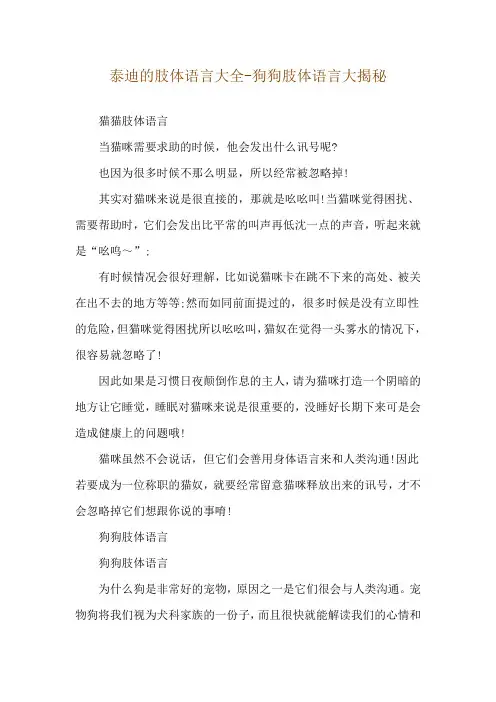 泰迪的肢体语言大全-狗狗肢体语言大揭秘

猫猫肢体语言

当猫咪需要求助的时候，他会发出什么讯号呢?

也因为很多时候不那么明显，所以经常被忽略掉!

其实对猫咪来说是很直接的，那就是吆吆叫!当猫咪觉得困扰、需要帮助时，它们会发出比平常的叫声再低沈一点的声音，听起来就是“吆呜～”;

有时候情况会很好理解，比如说猫咪卡在跳不下来的高处、被关在出不去的地方等等;然而如同前面提过的，很多时候是没有立即性的危险，但猫咪觉得困扰所以吆吆叫，猫奴在觉得一头雾水的情况下，很容易就忽略了!

因此如果是习惯日夜颠倒作息的主人，请为猫咪打造一个阴暗的地方让它睡觉，睡眠对猫咪来说是很重要的，没睡好长期下来可是会造成健康上的问题哦!

猫咪虽然不会说话，但它们会善用身体语言来和人类沟通!因此若要成为一位称职的猫奴，就要经常留意猫咪释放出来的讯号，才不会忽略掉它们想跟你说的事唷!

狗狗肢体语言

狗狗肢体语言

为什么狗是非常好的宠物，原因之一是它们很会与人类沟通。宠物狗将我们视为犬科家族的一份子，而且很快就能解读我们的心情和